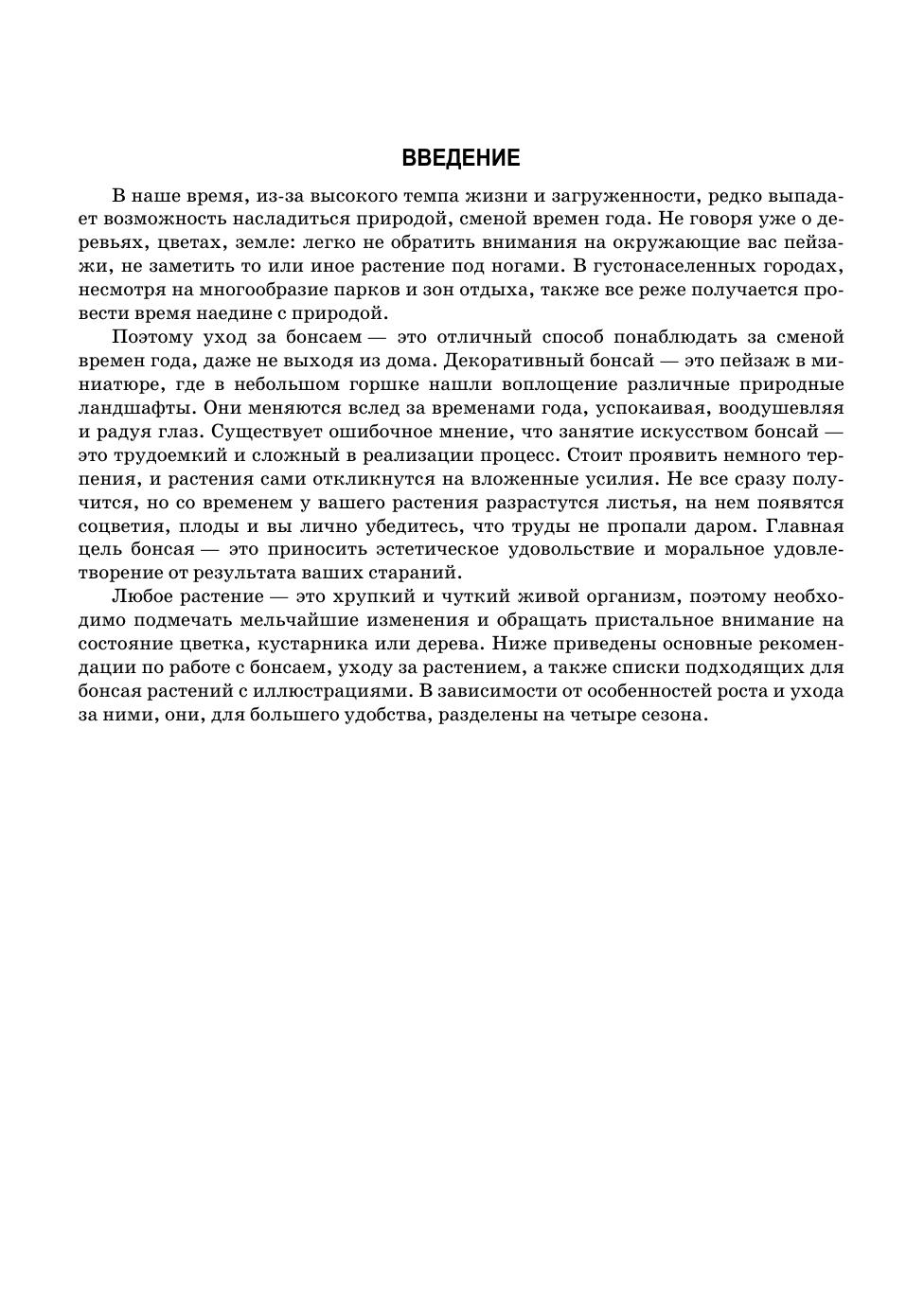 ВВЕДЕНИЕ

В наше время, из-за высокого темпа жизни и загруженности, редко выпадает возможность насладиться природой, сменой времен года. Не говоря уже о деревьях, цветах, земле: легко не обратить внимания на окружающие вас пейзажи, не заметить то или иное растение под ногами. В густонаселенных городах, несмотря на многообразие парков и зон отдыха, также все реже получается провести время наедине с природой.

Поэтому уход за бонсаем — это отличный способ понаблюдать за сменой времен года, даже не выходя из дома. Декоративный бонсай — это пейзаж в миниатюре, где в небольшом горшке нашли воплощение различные природные ландшафты. Они меняются вслед за временами года, успокаивая, воодушевляя и радуя глаз. Существует ошибочное мнение, что занятие искусством бонсай — это трудоемкий и сложный в реализации процесс. Стоит проявить немного терпения, и растения сами откликнутся на вложенные усилия. Не все сразу получится, но со временем у вашего растения разрастутся листья, на нем появятся соцветия, плоды и вы лично убедитесь, что труды не пропали даром. Главная цель бонсая — это приносить эстетическое удовольствие и моральное удовлетворение от результата ваших стараний.

Любое растение — это хрупкий и чуткий живой организм, поэтому необходимо подмечать мельчайшие изменения и обращать пристальное внимание на состояние цветка, кустарника или дерева. Ниже приведены основные рекомендации по работе с бонсаем, уходу за растением, а также списки подходящих для бонсая растений с иллюстрациями. В зависимости от особенностей роста и ухода за ними, они, для большего удобства, разделены на четыре сезона.